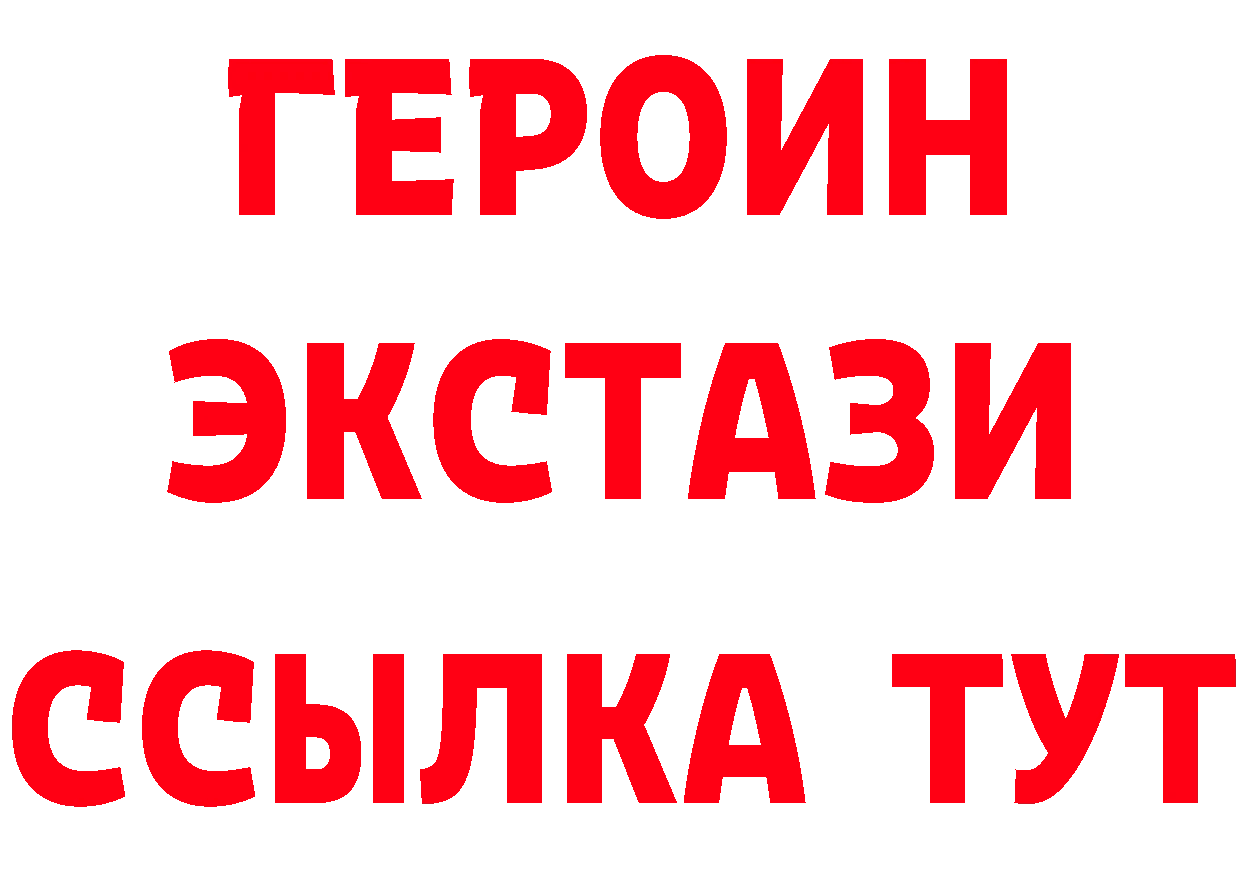 ГЕРОИН ЭКСТАЗИ ССЫЛКА ТУТ